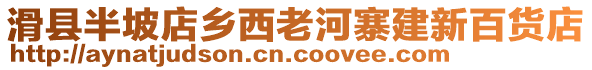 滑县半坡店乡西老河寨建新百货店
http://aynatjudson.cn.coovee.com